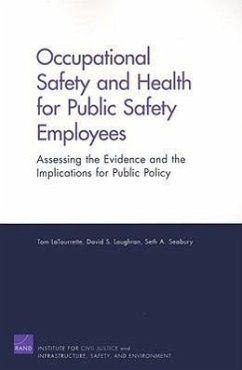 Occupational Safety and Health for Public Safety Employees

Assessing the Evidence and the Implications for Public Policy

Tom LaTourrette, David S. Loughran, Seth A. Seabury

RAND

INSTITUTE FOR CIVIL JUSTICE and INFRASTRUCTURE, SAFETY, AND ENVIRONMENT